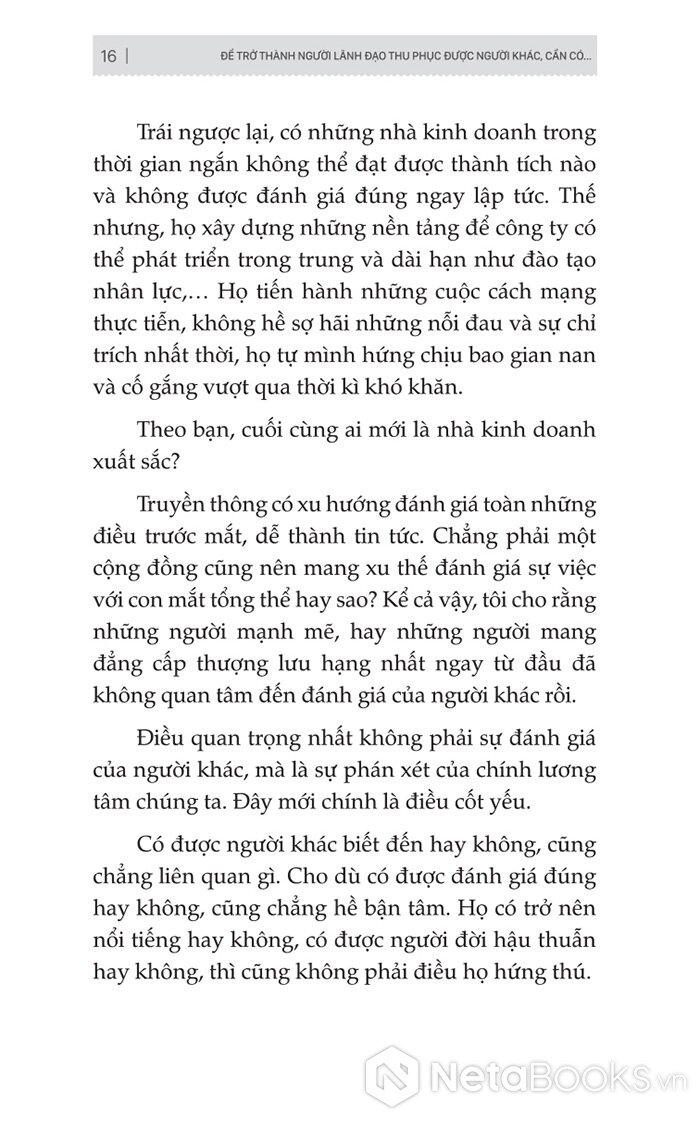 16 | ĐỂ TRỞ THÀNH NGƯỜI LÃNH ĐẠO THU PHỤC ĐƯỢC NGƯỜI KHÁC, CẦN CÓ...

Trái ngược lại, có những nhà kinh doanh trong thời gian ngắn không thể đạt được thành tích nào và không được đánh giá đúng ngay lập tức. Thế nhưng, họ xây dựng những nền tảng để công ty có thể phát triển trong trung và dài hạn như đào tạo nhân lực,… Họ tiến hành những cuộc cách mạng thực tiễn, không hề sợ hãi những nỗi đau và sự chỉ trích nhất thời, họ tự mình hứng chịu bao gian nan và cố gắng vượt qua thời kì khó khăn.

Theo bạn, cuối cùng ai mới là nhà kinh doanh xuất sắc?

Truyền thông có xu hướng đánh giá toàn những điều trước mắt, dễ thành tin tức. Chẳng phải một cộng đồng cũng nên mang xu thế đánh giá sự việc với con mắt tổng thể hay sao? Kể cả vậy, tôi cho rằng những người mạnh mẽ, hay những người mang đẳng cấp thượng lưu hạng nhất ngay từ đầu đã không quan tâm đến đánh giá của người khác rồi.

Điều quan trọng nhất không phải sự đánh giá của người khác, mà là sự phán xét của chính lương tâm chúng ta. Đây mới chính là điều cốt yếu.

Có được người khác biết đến hay không, cũng chẳng liên quan gì. Cho dù có được đánh giá đúng hay không, cũng chẳng hề bận tâm. Họ có trở nên nổi tiếng hay không, có được người đời hậu thuẫn hay không, thì cũng không phải điều họ hứng thú.

NetaBooks.vn